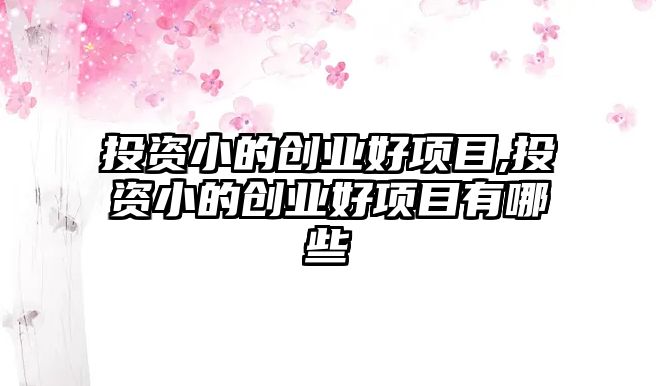 投资小的创业好项目,投资小的创业好项目有哪些